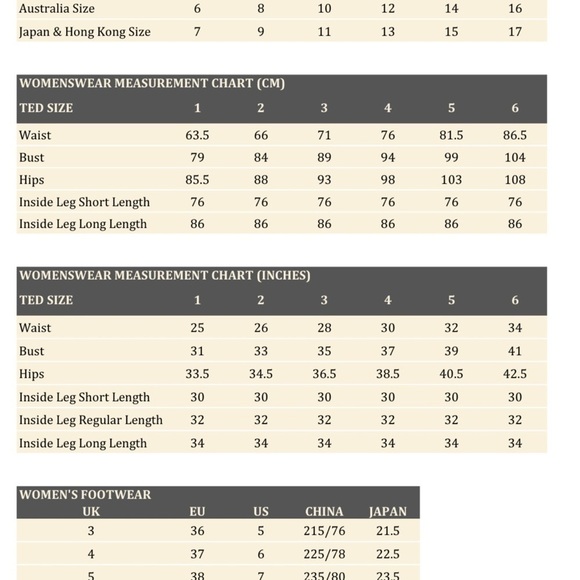 | Australia Size | 6 | 8 | 10 | 12 | 14 | 16 |
|---|---|---|---|---|---|---|
| Japan & Hong Kong Size | 7 | 9 | 11 | 13 | 15 | 17 |

WOMENSWEAR MEASUREMENT CHART (CM)

| TED SIZE | 1 | 2 | 3 | 4 | 5 | 6 |
|---|---|---|---|---|---|---|
| Waist | 63.5 | 66 | 71 | 76 | 81.5 | 86.5 |
| Bust | 79 | 84 | 89 | 94 | 99 | 104 |
| Hips | 85.5 | 88 | 93 | 98 | 103 | 108 |
| Inside Leg Short Length | 76 | 76 | 76 | 76 | 76 | 76 |
| Inside Leg Long Length | 86 | 86 | 86 | 86 | 86 | 86 |

WOMENSWEAR MEASUREMENT CHART (INCHES)

| TED SIZE | 1 | 2 | 3 | 4 | 5 | 6 |
|---|---|---|---|---|---|---|
| Waist | 25 | 26 | 28 | 30 | 32 | 34 |
| Bust | 31 | 33 | 35 | 37 | 39 | 41 |
| Hips | 33.5 | 34.5 | 36.5 | 38.5 | 40.5 | 42.5 |
| Inside Leg Short Length | 30 | 30 | 30 | 30 | 30 | 30 |
| Inside Leg Regular Length | 32 | 32 | 32 | 32 | 32 | 32 |
| Inside Leg Long Length | 34 | 34 | 34 | 34 | 34 | 34 |

WOMEN'S FOOTWEAR

| UK | EU | US | CHINA | JAPAN |
|---|---|---|---|---|
| 3 | 36 | 5 | 215/76 | 21.5 |
| 4 | 37 | 6 | 225/78 | 22.5 |
| 5 | 38 | 7 | 235/80 | 23.5 |